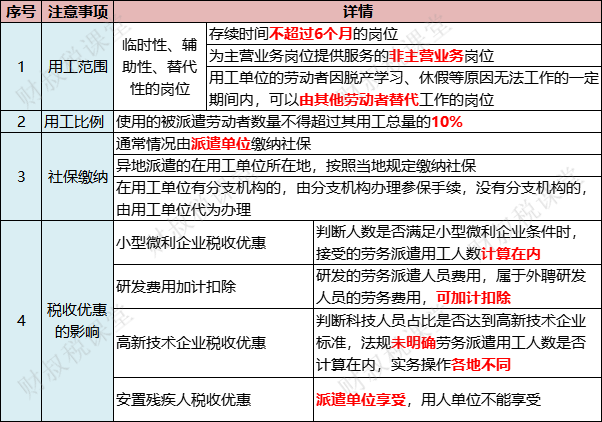 | 序号 | 注意事项 | 详情 | |
|---|---|---|---|
| 1 | 用工范围 | 临时性、辅助性、替代性的岗位 | 存续时间不超过6个月的岗位 |
| | | | 为主营业务岗位提供服务的非主营业务岗位 |
| | | | 用工单位的劳动者因脱产学习、休假等原因无法工作的一定期间内，可以由其他劳动者替代工作的岗位 |
| 2 | 用工比例 | 使用的被派遣劳动者数量不得超过其用工总量的10% | |
| 3 | 社保缴纳 | 通常情况由派遣单位缴纳社保 | |
| | | 异地派遣的在用工单位所在地，按照当地规定缴纳社保 | |
| | | 在用工单位有分支机构的，由分支机构办理参保手续，没有分支机构的，由用工单位代为办理 | |
| 4 | 税收优惠的影响 | 小型微利企业税收优惠 | 判断人数是否满足小型微利企业条件时，接受的劳务派遣用工人数计算在内 |
| | | 研发费用加计扣除 | 研发的劳务派遣人员费用，属于外聘研发人员的劳务费用，可加计扣除 |
| | | 高新技术企业税收优惠 | 判断科技人员占比是否达到高新技术企业标准，法规未明确劳务派遣用工人数是否计算在内，实务操作各地不同 |
| | | 安置残疾人税收优惠 | 派遣单位享受，用人单位不能享受 |

财叔税课堂